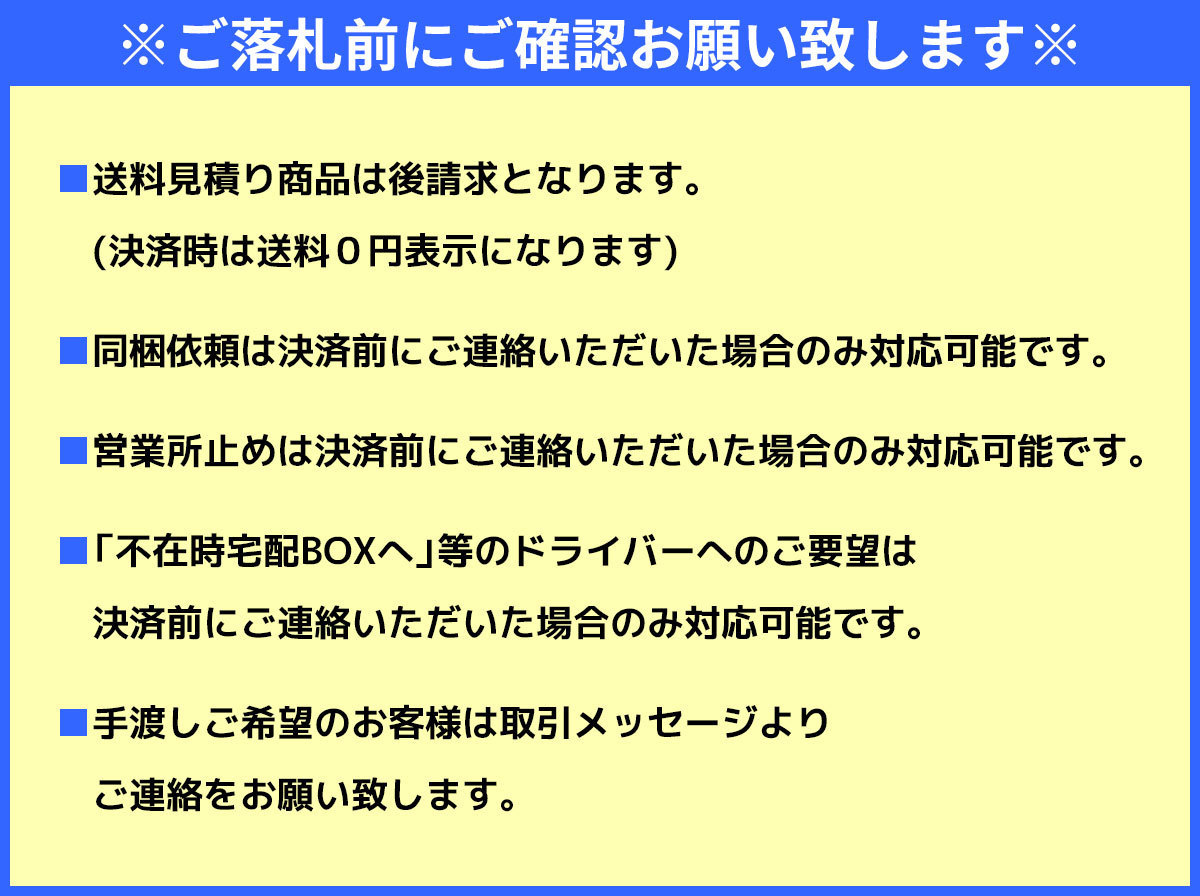 ※ご落札前にご確認お願い致します※

■送料見積り商品は後請求となります。
(決済時は送料０円表示になります)

■同梱依頼は決済前にご連絡いただいた場合のみ対応可能です。

■営業所止めは決済前にご連絡いただいた場合のみ対応可能です。

■「不在時宅配BOXへ」等のドライバーへのご要望は
決済前にご連絡いただいた場合のみ対応可能です。

■手渡しご希望のお客様は取引メッセージより
ご連絡をお願い致します。